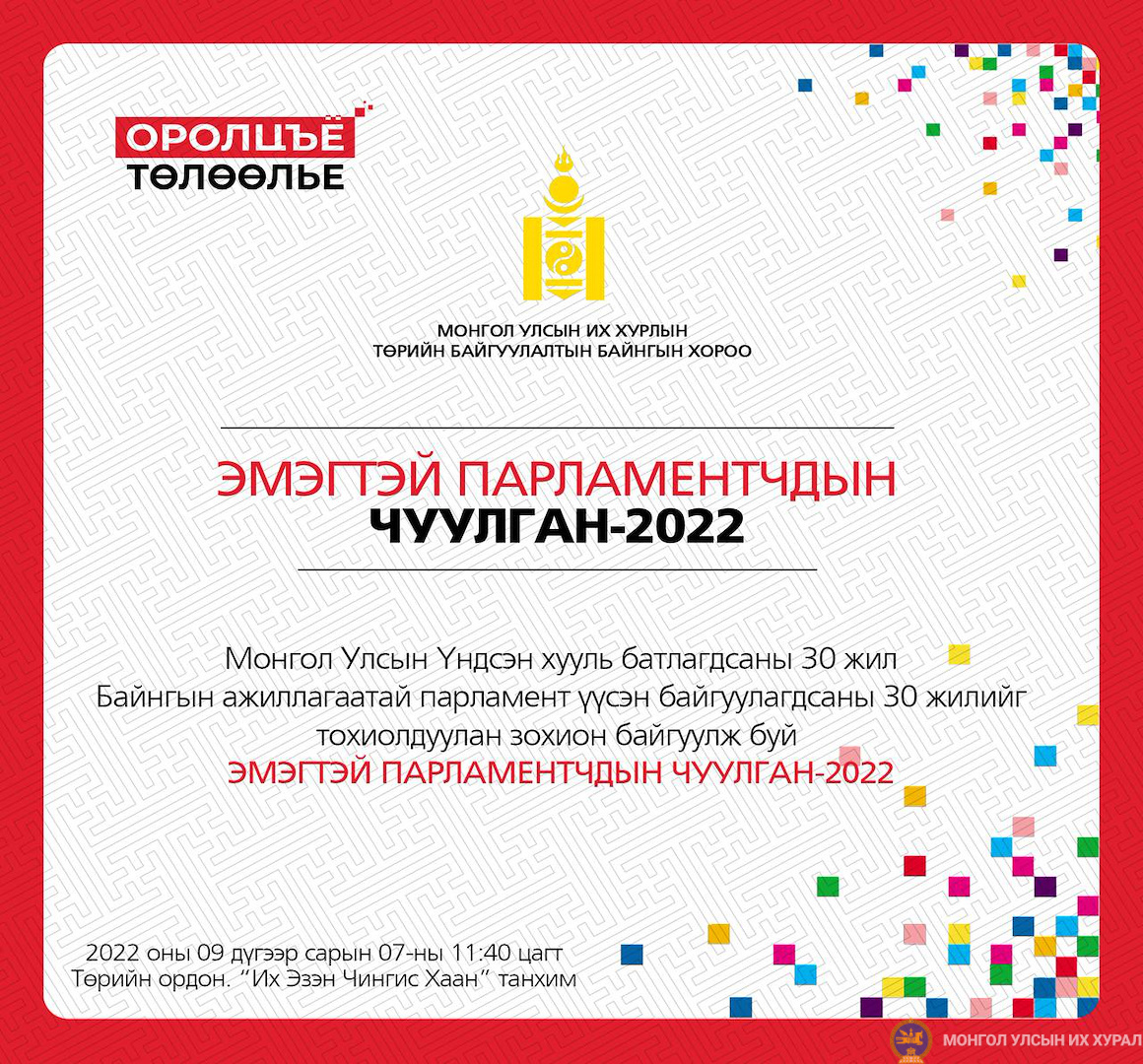 ОРОЛЦЪЁ
ТӨЛӨӨЛЬЕ

МОНГОЛ УЛСЫН ИХ ХУРЛЫН
ТӨРИЙН БАЙГУУЛАЛТЫН БАЙНГЫН ХОРОО

ЭМЭГТЭЙ ПАРЛАМЕНТЧДЫН
ЧУУЛГАН-2022

Монгол Улсын Үндсэн хууль батлагдсаны 30 жил
Байнгын ажиллагаатай парламент үүсэн байгуулагдсаны 30 жилийг
тохиолдуулан зохион байгуулж буй
ЭМЭГТЭЙ ПАРЛАМЕНТЧДЫН ЧУУЛГАН-2022

2022 оны 09 дүгээр сарын 07-ны 11:40 цагт
Төрийн ордон. "Их Эзэн Чингис Хаан" танхим

МОНГОЛ УЛСЫН ИХ ХУРАЛ